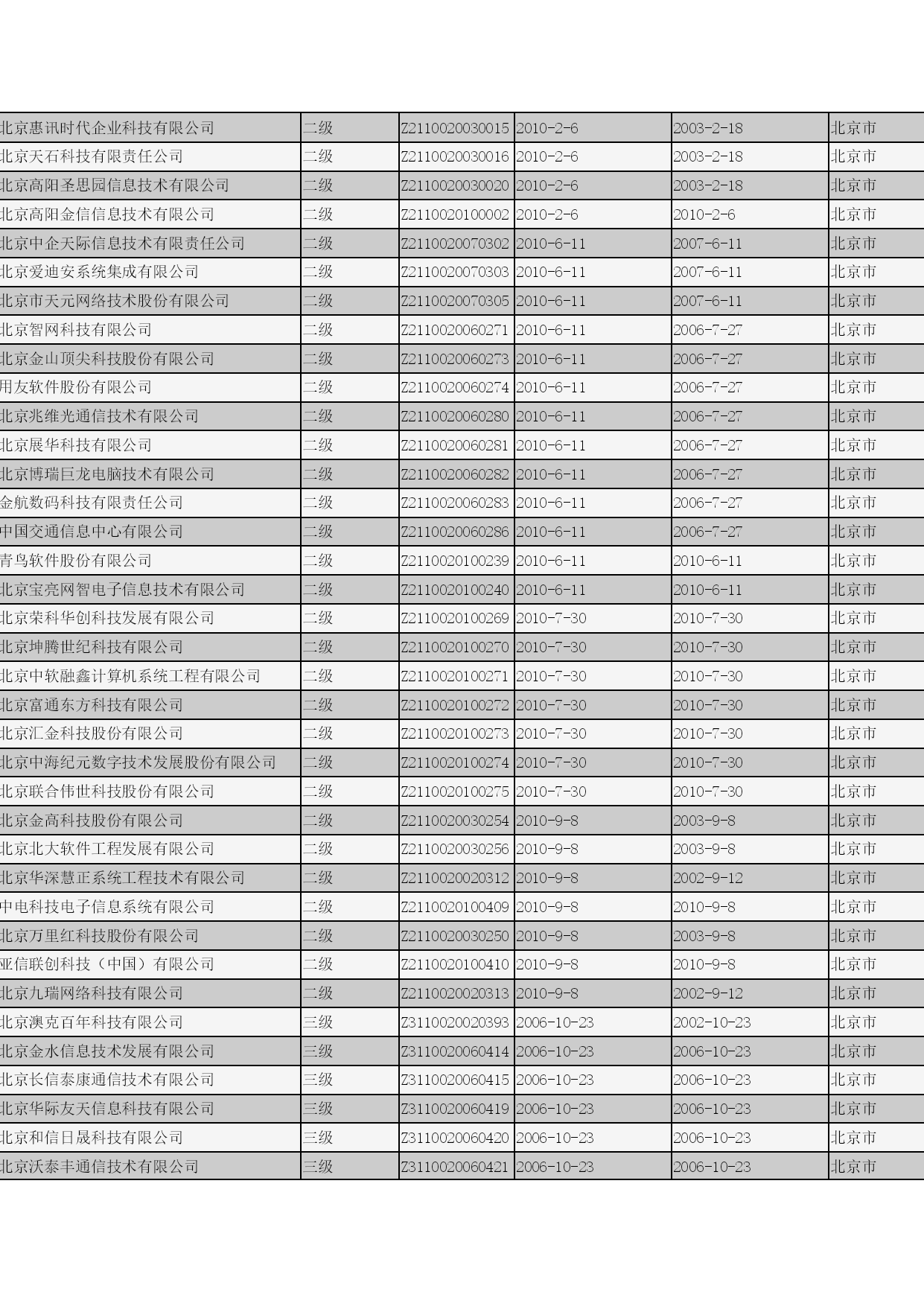 | 北京惠讯时代企业科技有限公司 | 二级 | Z2110020030015 | 2010-2-6 | 2003-2-18 | 北京市 |
|---|---|---|---|---|---|
| 北京天石科技有限责任公司 | 二级 | Z2110020030016 | 2010-2-6 | 2003-2-18 | 北京市 |
| 北京高阳圣思园信息技术有限公司 | 二级 | Z2110020030020 | 2010-2-6 | 2003-2-18 | 北京市 |
| 北京高阳金信信息技术有限公司 | 二级 | Z2110020100002 | 2010-2-6 | 2010-2-6 | 北京市 |
| 北京中企天际信息技术有限责任公司 | 二级 | Z2110020070302 | 2010-6-11 | 2007-6-11 | 北京市 |
| 北京爱迪安系统集成有限公司 | 二级 | Z2110020070303 | 2010-6-11 | 2007-6-11 | 北京市 |
| 北京市天元网络技术股份有限公司 | 二级 | Z2110020070305 | 2010-6-11 | 2007-6-11 | 北京市 |
| 北京智网科技有限公司 | 二级 | Z2110020060271 | 2010-6-11 | 2006-7-27 | 北京市 |
| 北京金山顶尖科技股份有限公司 | 二级 | Z2110020060273 | 2010-6-11 | 2006-7-27 | 北京市 |
| 用友软件股份有限公司 | 二级 | Z2110020060274 | 2010-6-11 | 2006-7-27 | 北京市 |
| 北京兆维光通信技术有限公司 | 二级 | Z2110020060280 | 2010-6-11 | 2006-7-27 | 北京市 |
| 北京展华科技有限公司 | 二级 | Z2110020060281 | 2010-6-11 | 2006-7-27 | 北京市 |
| 北京博瑞巨龙电脑技术有限公司 | 二级 | Z2110020060282 | 2010-6-11 | 2006-7-27 | 北京市 |
| 金航数码科技有限责任公司 | 二级 | Z2110020060283 | 2010-6-11 | 2006-7-27 | 北京市 |
| 中国交通信息中心有限公司 | 二级 | Z2110020060286 | 2010-6-11 | 2006-7-27 | 北京市 |
| 青鸟软件股份有限公司 | 二级 | Z2110020100239 | 2010-6-11 | 2010-6-11 | 北京市 |
| 北京宝亮网智电子信息技术有限公司 | 二级 | Z2110020100240 | 2010-6-11 | 2010-6-11 | 北京市 |
| 北京荣科华创科技发展有限公司 | 二级 | Z2110020100269 | 2010-7-30 | 2010-7-30 | 北京市 |
| 北京坤腾世纪科技有限公司 | 二级 | Z2110020100270 | 2010-7-30 | 2010-7-30 | 北京市 |
| 北京中软融鑫计算机系统工程有限公司 | 二级 | Z2110020100271 | 2010-7-30 | 2010-7-30 | 北京市 |
| 北京富通东方科技有限公司 | 二级 | Z2110020100272 | 2010-7-30 | 2010-7-30 | 北京市 |
| 北京汇金科技股份有限公司 | 二级 | Z2110020100273 | 2010-7-30 | 2010-7-30 | 北京市 |
| 北京中海纪元数字技术发展股份有限公司 | 二级 | Z2110020100274 | 2010-7-30 | 2010-7-30 | 北京市 |
| 北京联合伟世科技股份有限公司 | 二级 | Z2110020100275 | 2010-7-30 | 2010-7-30 | 北京市 |
| 北京金高科技股份有限公司 | 二级 | Z2110020030254 | 2010-9-8 | 2003-9-8 | 北京市 |
| 北京北大软件工程发展有限公司 | 二级 | Z2110020030256 | 2010-9-8 | 2003-9-8 | 北京市 |
| 北京华深慧正系统工程技术有限公司 | 二级 | Z2110020020312 | 2010-9-8 | 2002-9-12 | 北京市 |
| 中电科技电子信息系统有限公司 | 二级 | Z2110020100409 | 2010-9-8 | 2010-9-8 | 北京市 |
| 北京万里红科技股份有限公司 | 二级 | Z2110020030250 | 2010-9-8 | 2003-9-8 | 北京市 |
| 亚信联创科技（中国）有限公司 | 二级 | Z2110020100410 | 2010-9-8 | 2010-9-8 | 北京市 |
| 北京九瑞网络科技有限公司 | 二级 | Z2110020020313 | 2010-9-8 | 2002-9-12 | 北京市 |
| 北京澳克百年科技有限公司 | 三级 | Z3110020020393 | 2006-10-23 | 2002-10-23 | 北京市 |
| 北京金水信息技术发展有限公司 | 三级 | Z3110020060414 | 2006-10-23 | 2006-10-23 | 北京市 |
| 北京长信泰康通信技术有限公司 | 三级 | Z3110020060415 | 2006-10-23 | 2006-10-23 | 北京市 |
| 北京华际友天信息科技有限公司 | 三级 | Z3110020060419 | 2006-10-23 | 2006-10-23 | 北京市 |
| 北京和信日晟科技有限公司 | 三级 | Z3110020060420 | 2006-10-23 | 2006-10-23 | 北京市 |
| 北京沃泰丰通信技术有限公司 | 三级 | Z3110020060421 | 2006-10-23 | 2006-10-23 | 北京市 |